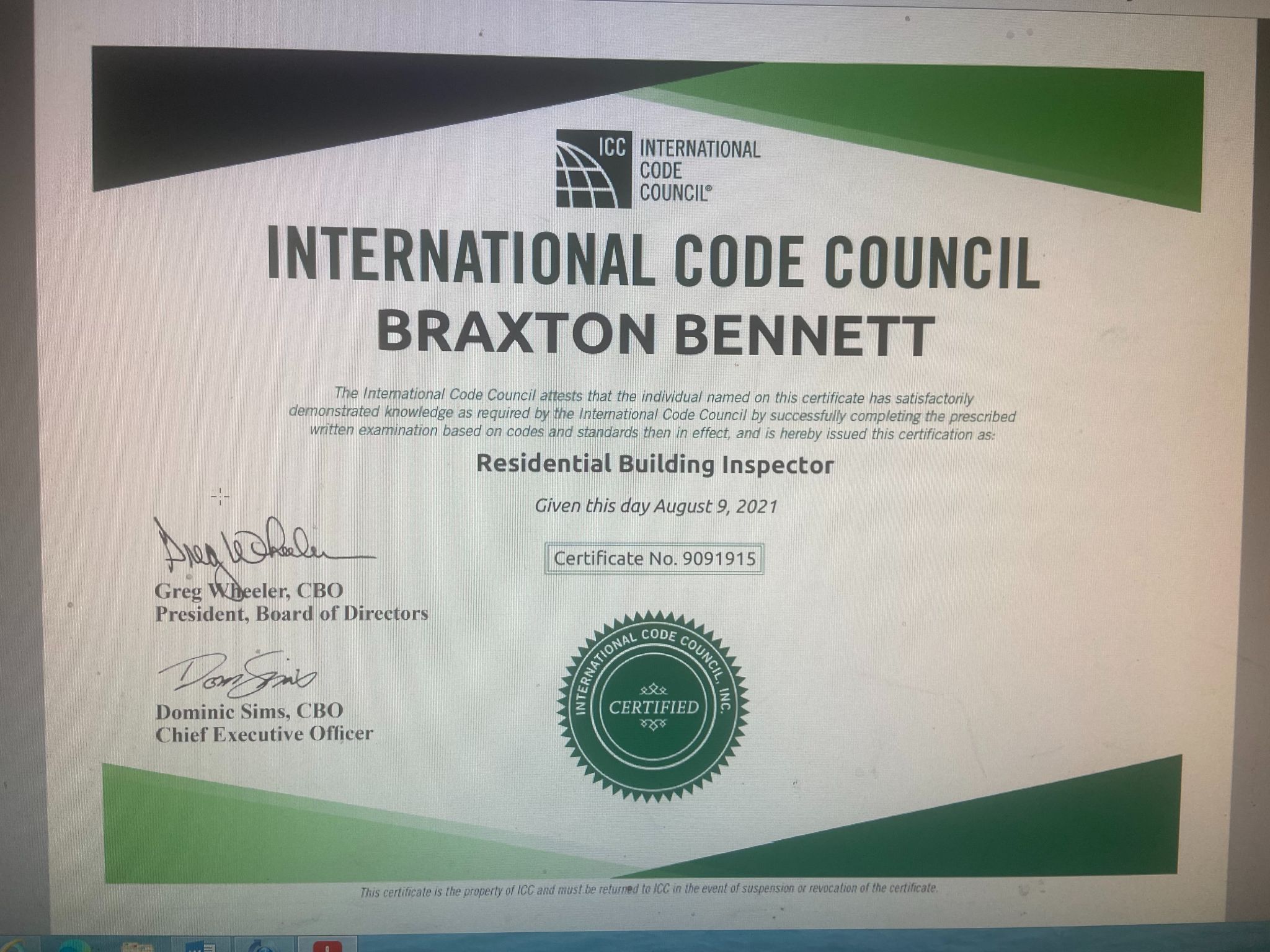 ICC INTERNATIONAL CODE COUNCIL®

INTERNATIONAL CODE COUNCIL

BRAXTON BENNETT

The International Code Council attests that the individual named on this certificate has satisfactorily demonstrated knowledge as required by the International Code Council by successfully completing the prescribed written examination based on codes and standards then in effect, and is hereby issued this certification as:

Residential Building Inspector

Given this day August 9, 2021

Certificate No. 9091915

Greg Wheeler
Greg Wheeler, CBO
President, Board of Directors

Dom Sims
Dominic Sims, CBO
Chief Executive Officer

INTERNATIONAL CODE COUNCIL, INC.
CERTIFIED

This certificate is the property of ICC and must be returned to ICC in the event of suspension or revocation of the certificate.